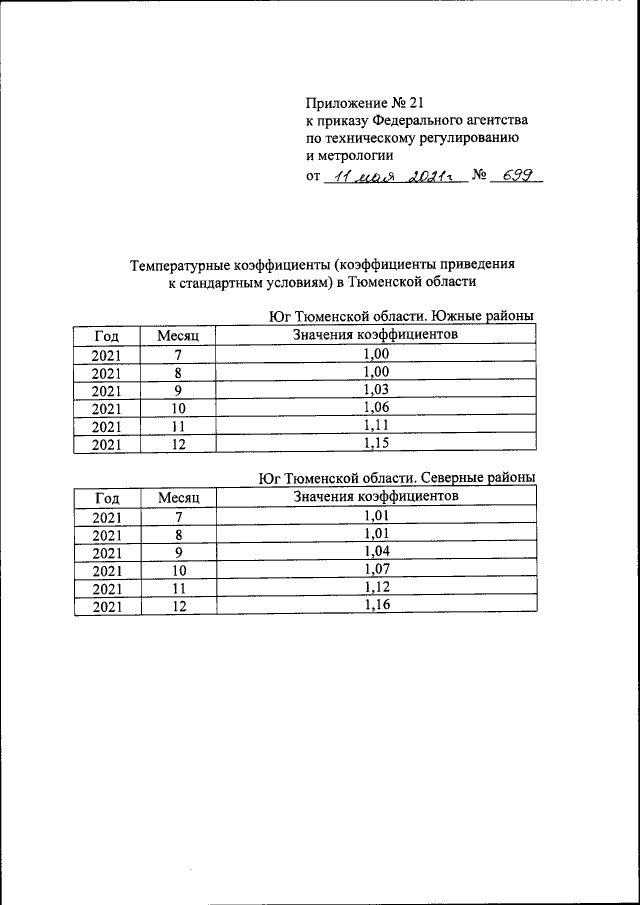 Приложение № 21
к приказу Федерального агентства
по техническому регулированию
и метрологии
от 11 мая 2021г № 699

Температурные коэффициенты (коэффициенты приведения к стандартным условиям) в Тюменской области

Юг Тюменской области. Южные районы

| Год | Месяц | Значения коэффициентов |
|---|---|---|
| 2021 | 7 | 1,00 |
| 2021 | 8 | 1,00 |
| 2021 | 9 | 1,03 |
| 2021 | 10 | 1,06 |
| 2021 | 11 | 1,11 |
| 2021 | 12 | 1,15 |

Юг Тюменской области. Северные районы

| Год | Месяц | Значения коэффициентов |
|---|---|---|
| 2021 | 7 | 1,01 |
| 2021 | 8 | 1,01 |
| 2021 | 9 | 1,04 |
| 2021 | 10 | 1,07 |
| 2021 | 11 | 1,12 |
| 2021 | 12 | 1,16 |